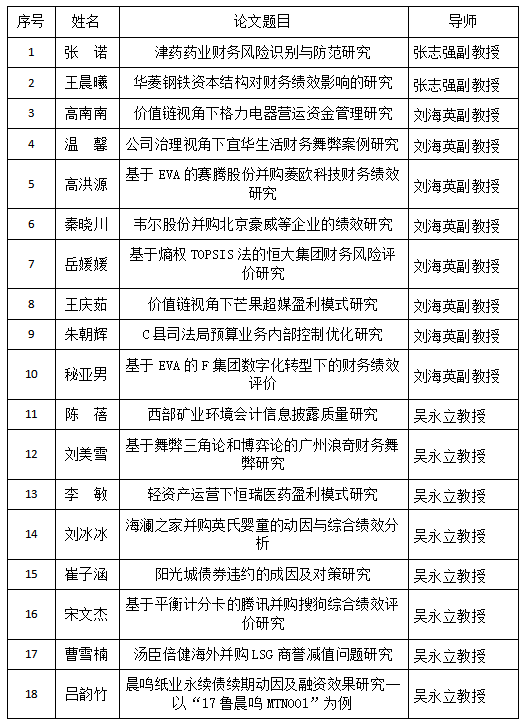 | 序号 | 姓名 | 论文题目 | 导师 |
|---|---|---|---|
| 1 | 张 诺 | 津药药业财务风险识别与防范研究 | 张志强副教授 |
| 2 | 王晨曦 | 华菱钢铁资本结构对财务绩效影响的研究 | 张志强副教授 |
| 3 | 高南南 | 价值链视角下格力电器营运资金管理研究 | 刘海英副教授 |
| 4 | 温 馨 | 公司治理视角下宜华生活财务舞弊案例研究 | 刘海英副教授 |
| 5 | 高洪源 | 基于 EVA 的赛腾股份并购菱欧科技财务绩效研究 | 刘海英副教授 |
| 6 | 秦晓川 | 韦尔股份并购北京豪威等企业的绩效研究 | 刘海英副教授 |
| 7 | 岳媛媛 | 基于熵权 TOPSIS 法的恒大集团财务风险评价研究 | 刘海英副教授 |
| 8 | 王庆茹 | 价值链视角下芒果超媒盈利模式研究 | 刘海英副教授 |
| 9 | 朱朝辉 | C 县司法局预算业务内部控制优化研究 | 刘海英副教授 |
| 10 | 秘亚男 | 基于 EVA 的 F 集团数字化转型下的财务绩效评价 | 刘海英副教授 |
| 11 | 陈 蓓 | 西部矿业环境会计信息披露质量研究 | 吴永立教授 |
| 12 | 刘美雪 | 基于舞弊三角论和博弈论的广州浪奇财务舞弊研究 | 吴永立教授 |
| 13 | 李 敏 | 轻资产运营下恒瑞医药盈利模式研究 | 吴永立教授 |
| 14 | 刘冰冰 | 海澜之家并购英氏婴童的动因与综合绩效分析 | 吴永立教授 |
| 15 | 崔子涵 | 阳光城债券违约的成因及对策研究 | 吴永立教授 |
| 16 | 宋文杰 | 基于平衡计分卡的腾讯并购搜狗综合绩效评价研究 | 吴永立教授 |
| 17 | 曹雪楠 | 汤臣倍健海外并购 LSG 商誉减值问题研究 | 吴永立教授 |
| 18 | 吕韵竹 | 晨鸣纸业永续债续期动因及融资效果研究—以“17 鲁晨鸣 MTN001”为例 | 吴永立教授 |